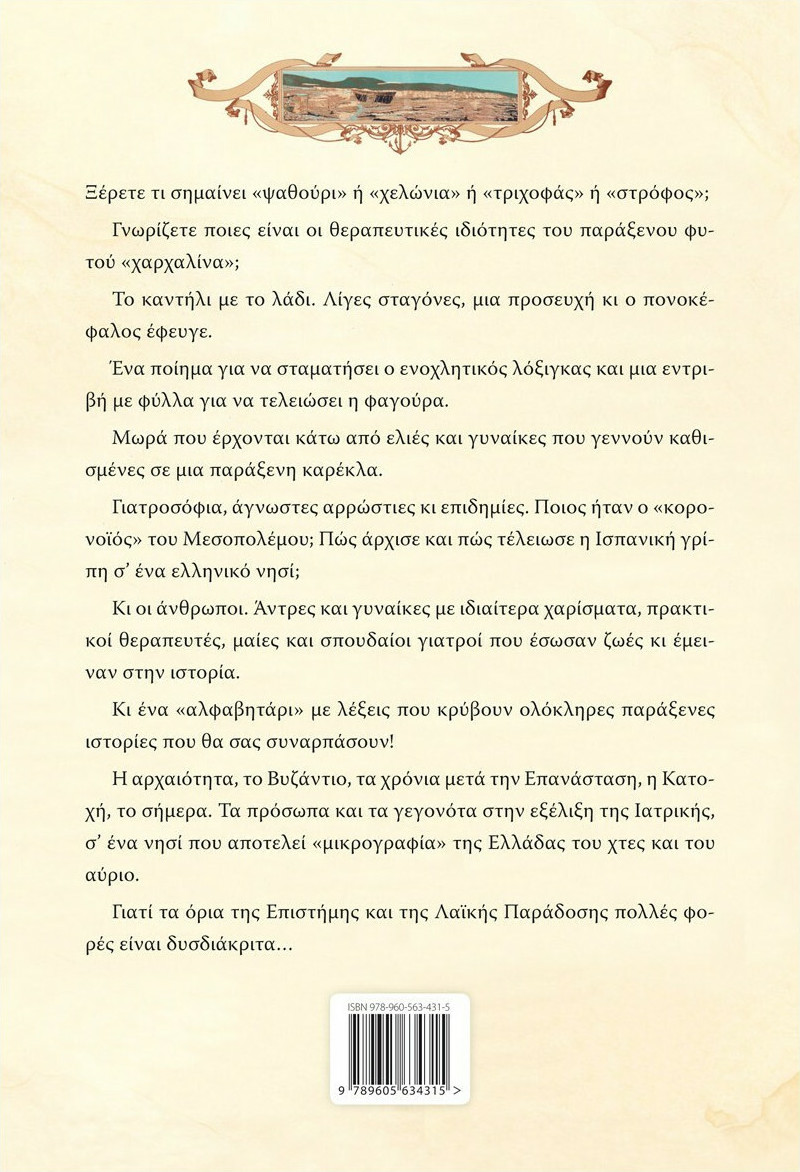 Ξέρετε τι σημαίνει «ψαθούρι» ή «χελώνια» ή «τριχοφάς» ή «στρόφος»;

Γνωρίζετε ποιες είναι οι θεραπευτικές ιδιότητες του παράξενου φυτού «χαρχαλίνα»;

Το καντήλι με το λάδι. Λίγες σταγόνες, μια προσευχή κι ο πονοκέφαλος έφευγε.

Ένα ποίημα για να σταματήσει ο ενοχλητικός λόξιγκας και μια εντριβή με φύλλα για να τελειώσει η φαγούρα.

Μωρά που έρχονται κάτω από ελιές και γυναίκες που γεννούν καθισμένες σε μια παράξενη καρέκλα.

Γιατροσόφια, άγνωστες αρρώστιες κι επιδημίες. Ποιος ήταν ο «κορονοϊός» του Μεσοπολέμου; Πώς άρχισε και πώς τέλειωσε η Ισπανική γρίπη σ' ένα ελληνικό νησί;

Κι οι άνθρωποι. Άντρες και γυναίκες με ιδιαίτερα χαρίσματα, πρακτικοί θεραπευτές, μαίες και σπουδαίοι γιατροί που έσωσαν ζωές κι έμειναν στην ιστορία.

Κι ένα «αλφαβητάρι» με λέξεις που κρύβουν ολόκληρες παράξενες ιστορίες που θα σας συναρπάσουν!

Η αρχαιότητα, το Βυζάντιο, τα χρόνια μετά την Επανάσταση, η Κατοχή, το σήμερα. Τα πρόσωπα και τα γεγονότα στην εξέλιξη της Ιατρικής, σ' ένα νησί που αποτελεί «μικρογραφία» της Ελλάδας του χτες και του αύριο.

Γιατί τα όρια της Επιστήμης και της Λαϊκής Παράδοσης πολλές φορές είναι δυσδιάκριτα...

ISBN 978-960-563-431-5

9 789605 634315 >